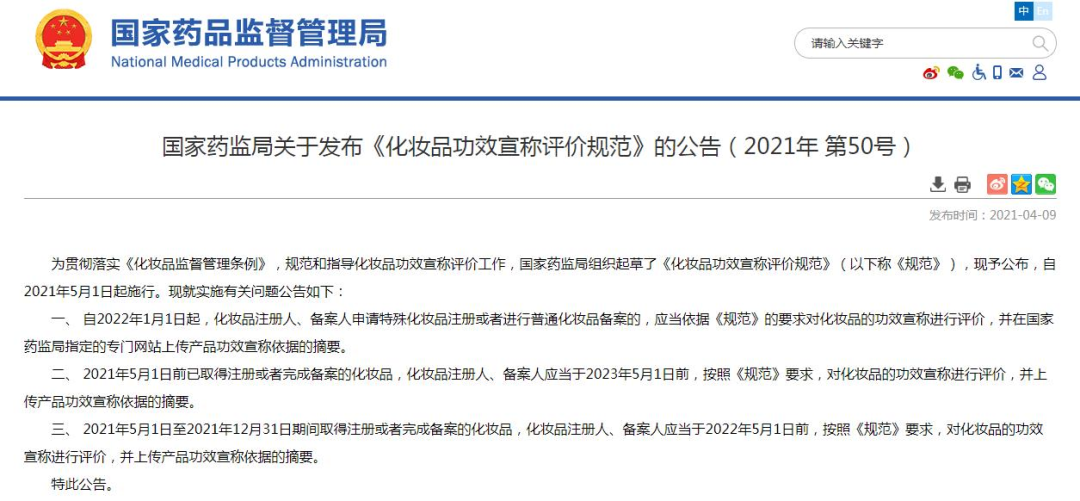 国家药品监督管理局
National Medical Products Administration

中 En

请输入关键字

国家药监局关于发布《化妆品功效宣称评价规范》的公告（2021年 第50号）

发布时间：2021-04-09

为贯彻落实《化妆品监督管理条例》，规范和指导化妆品功效宣称评价工作，国家药监局组织起草了《化妆品功效宣称评价规范》（以下称《规范》），现予公布，自2021年5月1日起施行。现就实施有关问题公告如下：

一、 自2022年1月1日起，化妆品注册人、备案人申请特殊化妆品注册或者进行普通化妆品备案的，应当依据《规范》的要求对化妆品的功效宣称进行评价，并在国家药监局指定的专门网站上传产品功效宣称依据的摘要。

二、 2021年5月1日前已取得注册或者完成备案的化妆品，化妆品注册人、备案人应当于2023年5月1日前，按照《规范》要求，对化妆品的功效宣称进行评价，并上传产品功效宣称依据的摘要。

三、 2021年5月1日至2021年12月31日期间取得注册或者完成备案的化妆品，化妆品注册人、备案人应当于2022年5月1日前，按照《规范》要求，对化妆品的功效宣称进行评价，并上传产品功效宣称依据的摘要。

特此公告。